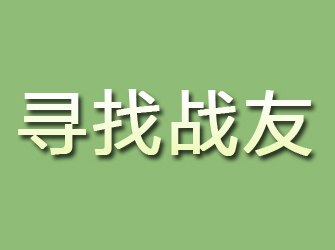 寻找战友